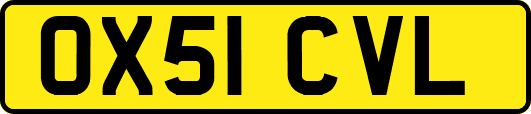 OX51 CVL